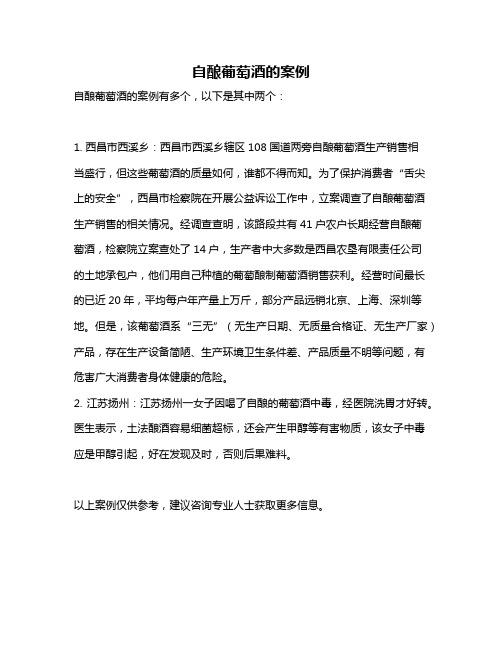 自酿葡萄酒的案例

自酿葡萄酒的案例有多个，以下是其中两个：

1. 西昌市西溪乡：西昌市西溪乡辖区 108 国道两旁自酿葡萄酒生产销售相当盛行，但这些葡萄酒的质量如何，谁都不得而知。为了保护消费者“舌尖上的安全”，西昌市检察院在开展公益诉讼工作中，立案调查了自酿葡萄酒生产销售的相关情况。经调查查明，该路段共有 41 户农户长期经营自酿葡萄酒，检察院立案查处了 14 户，生产者中大多数是西昌农垦有限责任公司的土地承包户，他们用自己种植的葡萄酿制葡萄酒销售获利。经营时间最长的已近 20 年，平均每户年产量上万斤，部分产品远销北京、上海、深圳等地。但是，该葡萄酒系“三无”（无生产日期、无质量合格证、无生产厂家）产品，存在生产设备简陋、生产环境卫生条件差、产品质量不明等问题，有危害广大消费者身体健康的危险。
2. 江苏扬州：江苏扬州一女子因喝了自酿的葡萄酒中毒，经医院洗胃才好转。医生表示，土法酿酒容易细菌超标，还会产生甲醇等有害物质，该女子中毒应是甲醇引起，好在发现及时，否则后果难料。

以上案例仅供参考，建议咨询专业人士获取更多信息。